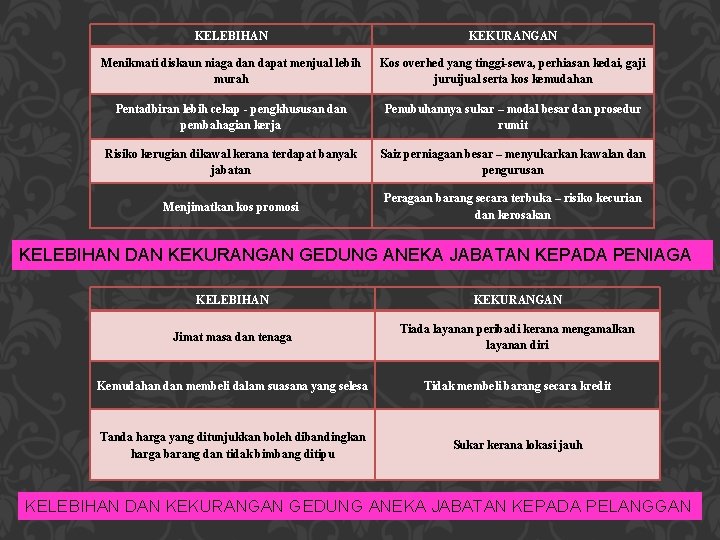 | KELEBIHAN | KEKURANGAN |
|---|---|
| Menikmati diskaun niaga dan dapat menjual lebih murah | Kos overhed yang tinggi-sewa, perhiasan kedai, gaji jurujual serta kos kemudahan |
| Pentadbiran lebih cekap - pengkhususan dan pembahagian kerja | Penubuhannya sukar – modal besar dan prosedur rumit |
| Risiko kerugian dikawal kerana terdapat banyak jabatan | Saiz perniagaan besar – menyukarkan kawalan dan pengurusan |
| Menjimatkan kos promosi | Peragaan barang secara terbuka – risiko kecurian dan kerosakan |

KELEBIHAN DAN KEKURANGAN GEDUNG ANEKA JABATAN KEPADA PENIAGA

| KELEBIHAN | KEKURANGAN |
|---|---|
| Jimat masa dan tenaga | Tiada layanan peribadi kerana mengamalkan layanan diri |
| Kemudahan dan membeli dalam suasana yang selesa | Tidak membeli barang secara kredit |
| Tanda harga yang ditunjukkan boleh dibandingkan harga barang dan tidak bimbang ditipu | Sukar kerana lokasi jauh |

KELEBIHAN DAN KEKURANGAN GEDUNG ANEKA JABATAN KEPADA PELANGGAN